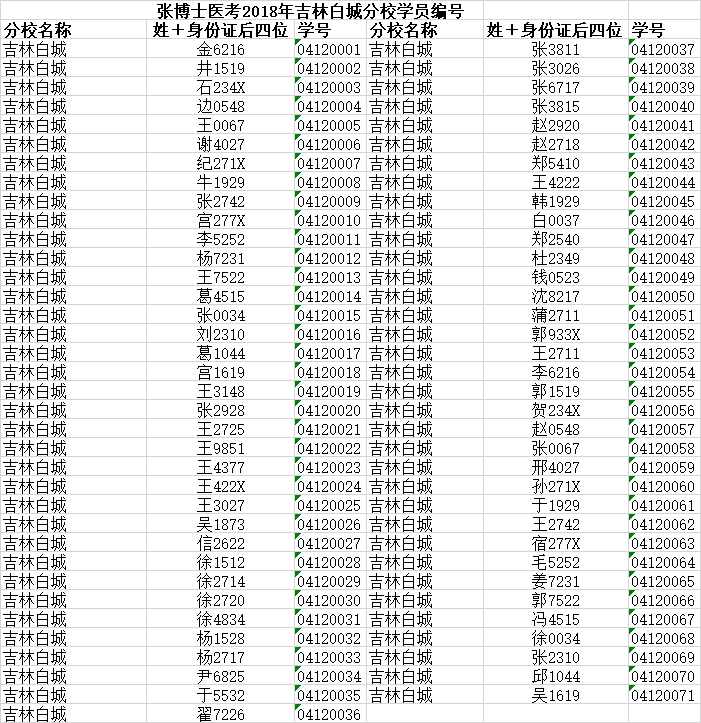 张博士医考2018年吉林白城分校学员编号

| 分校名称 | 姓＋身份证后四位 | 学号 | 分校名称 | 姓＋身份证后四位 | 学号 |
|---|---|---|---|---|---|
| 吉林白城 | 金6216 | 04120001 | 吉林白城 | 张3811 | 04120037 |
| 吉林白城 | 井1519 | 04120002 | 吉林白城 | 张3026 | 04120038 |
| 吉林白城 | 石234X | 04120003 | 吉林白城 | 张6717 | 04120039 |
| 吉林白城 | 边0548 | 04120004 | 吉林白城 | 张3815 | 04120040 |
| 吉林白城 | 王0067 | 04120005 | 吉林白城 | 赵2920 | 04120041 |
| 吉林白城 | 谢4027 | 04120006 | 吉林白城 | 赵2718 | 04120042 |
| 吉林白城 | 纪271X | 04120007 | 吉林白城 | 郑5410 | 04120043 |
| 吉林白城 | 牛1929 | 04120008 | 吉林白城 | 王4222 | 04120044 |
| 吉林白城 | 张2742 | 04120009 | 吉林白城 | 韩1929 | 04120045 |
| 吉林白城 | 宫277X | 04120010 | 吉林白城 | 白0037 | 04120046 |
| 吉林白城 | 李5252 | 04120011 | 吉林白城 | 郑2540 | 04120047 |
| 吉林白城 | 杨7231 | 04120012 | 吉林白城 | 杜2349 | 04120048 |
| 吉林白城 | 王7522 | 04120013 | 吉林白城 | 钱0523 | 04120049 |
| 吉林白城 | 葛4515 | 04120014 | 吉林白城 | 沈8217 | 04120050 |
| 吉林白城 | 张0034 | 04120015 | 吉林白城 | 蒲2711 | 04120051 |
| 吉林白城 | 刘2310 | 04120016 | 吉林白城 | 郭933X | 04120052 |
| 吉林白城 | 葛1044 | 04120017 | 吉林白城 | 王2711 | 04120053 |
| 吉林白城 | 宫1619 | 04120018 | 吉林白城 | 李6216 | 04120054 |
| 吉林白城 | 王3148 | 04120019 | 吉林白城 | 郭1519 | 04120055 |
| 吉林白城 | 张2928 | 04120020 | 吉林白城 | 贺234X | 04120056 |
| 吉林白城 | 王2725 | 04120021 | 吉林白城 | 赵0548 | 04120057 |
| 吉林白城 | 王9851 | 04120022 | 吉林白城 | 张0067 | 04120058 |
| 吉林白城 | 王4377 | 04120023 | 吉林白城 | 邢4027 | 04120059 |
| 吉林白城 | 王422X | 04120024 | 吉林白城 | 孙271X | 04120060 |
| 吉林白城 | 王3027 | 04120025 | 吉林白城 | 于1929 | 04120061 |
| 吉林白城 | 吴1873 | 04120026 | 吉林白城 | 王2742 | 04120062 |
| 吉林白城 | 信2622 | 04120027 | 吉林白城 | 宿277X | 04120063 |
| 吉林白城 | 徐1512 | 04120028 | 吉林白城 | 毛5252 | 04120064 |
| 吉林白城 | 徐2714 | 04120029 | 吉林白城 | 姜7231 | 04120065 |
| 吉林白城 | 徐2720 | 04120030 | 吉林白城 | 郭7522 | 04120066 |
| 吉林白城 | 徐4834 | 04120031 | 吉林白城 | 冯4515 | 04120067 |
| 吉林白城 | 杨1528 | 04120032 | 吉林白城 | 徐0034 | 04120068 |
| 吉林白城 | 杨2717 | 04120033 | 吉林白城 | 张2310 | 04120069 |
| 吉林白城 | 尹6825 | 04120034 | 吉林白城 | 邱1044 | 04120070 |
| 吉林白城 | 于5532 | 04120035 | 吉林白城 | 吴1619 | 04120071 |
| 吉林白城 | 翟7226 | 04120036 | | | |